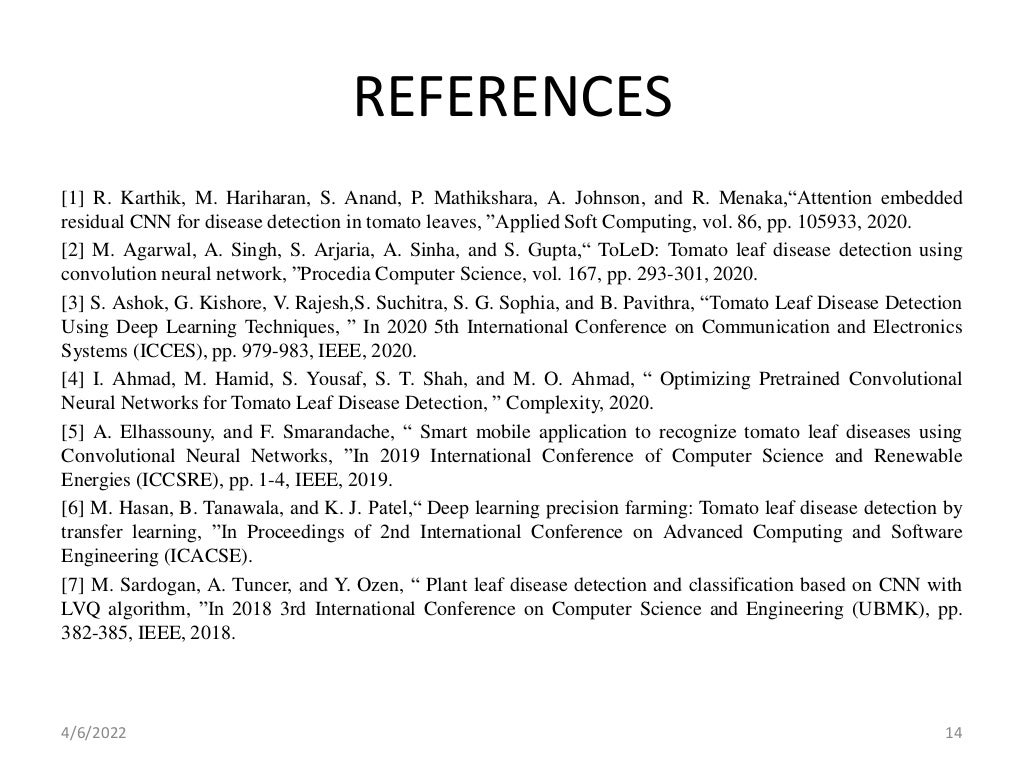 REFERENCES

[1] R. Karthik, M. Hariharan, S. Anand, P. Mathikshara, A. Johnson, and R. Menaka,“Attention embedded residual CNN for disease detection in tomato leaves, ”Applied Soft Computing, vol. 86, pp. 105933, 2020.

[2] M. Agarwal, A. Singh, S. Arjaria, A. Sinha, and S. Gupta,“ ToLeD: Tomato leaf disease detection using convolution neural network, ”Procedia Computer Science, vol. 167, pp. 293-301, 2020.

[3] S. Ashok, G. Kishore, V. Rajesh,S. Suchitra, S. G. Sophia, and B. Pavithra, “Tomato Leaf Disease Detection Using Deep Learning Techniques, ” In 2020 5th International Conference on Communication and Electronics Systems (ICCES), pp. 979-983, IEEE, 2020.

[4] I. Ahmad, M. Hamid, S. Yousaf, S. T. Shah, and M. O. Ahmad, “ Optimizing Pretrained Convolutional Neural Networks for Tomato Leaf Disease Detection, ” Complexity, 2020.

[5] A. Elhassouny, and F. Smarandache, “ Smart mobile application to recognize tomato leaf diseases using Convolutional Neural Networks, ”In 2019 International Conference of Computer Science and Renewable Energies (ICCSRE), pp. 1-4, IEEE, 2019.

[6] M. Hasan, B. Tanawala, and K. J. Patel,“ Deep learning precision farming: Tomato leaf disease detection by transfer learning, ”In Proceedings of 2nd International Conference on Advanced Computing and Software Engineering (ICACSE).

[7] M. Sardogan, A. Tuncer, and Y. Ozen, “ Plant leaf disease detection and classification based on CNN with LVQ algorithm, ”In 2018 3rd International Conference on Computer Science and Engineering (UBMK), pp. 382-385, IEEE, 2018.

4/6/2022

14